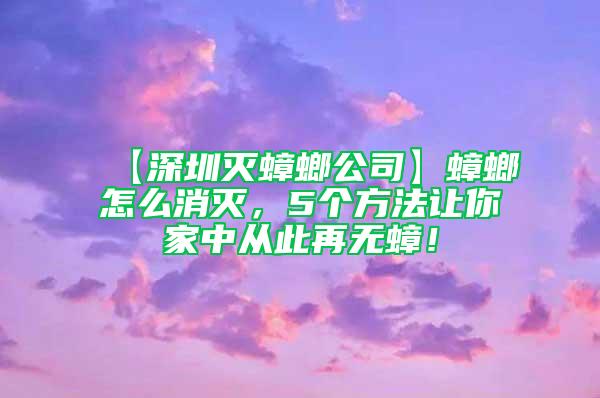 【深圳灭蟑螂公司】蟑螂怎么消灭，5个方法让你家中从此再无蟑！